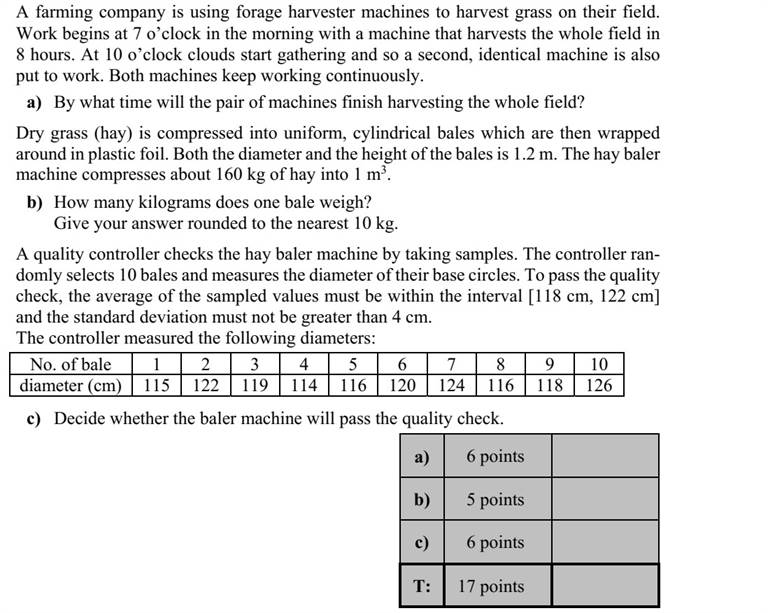 A farming company is using forage harvester machines to harvest grass on their field. Work begins at 7 o'clock in the morning with a machine that harvests the whole field in 8 hours. At 10 o'clock clouds start gathering and so a second, identical machine is also put to work. Both machines keep working continuously.

a) By what time will the pair of machines finish harvesting the whole field?

Dry grass (hay) is compressed into uniform, cylindrical bales which are then wrapped around in plastic foil. Both the diameter and the height of the bales is 1.2 m. The hay baler machine compresses about 160 kg of hay into 1 $m^3$.

b) How many kilograms does one bale weigh?
Give your answer rounded to the nearest 10 kg.

A quality controller checks the hay baler machine by taking samples. The controller randomly selects 10 bales and measures the diameter of their base circles. To pass the quality check, the average of the sampled values must be within the interval [118 cm, 122 cm] and the standard deviation must not be greater than 4 cm.
The controller measured the following diameters:

| No. of bale | 1 | 2 | 3 | 4 | 5 | 6 | 7 | 8 | 9 | 10 |
|---|---|---|---|---|---|---|---|---|---|---|
| diameter (cm) | 115 | 122 | 119 | 114 | 116 | 120 | 124 | 116 | 118 | 126 |

c) Decide whether the baler machine will pass the quality check.

| a) | 6 points | |
|---|---|---|
| b) | 5 points | |
| c) | 6 points | |
| T: | 17 points | |